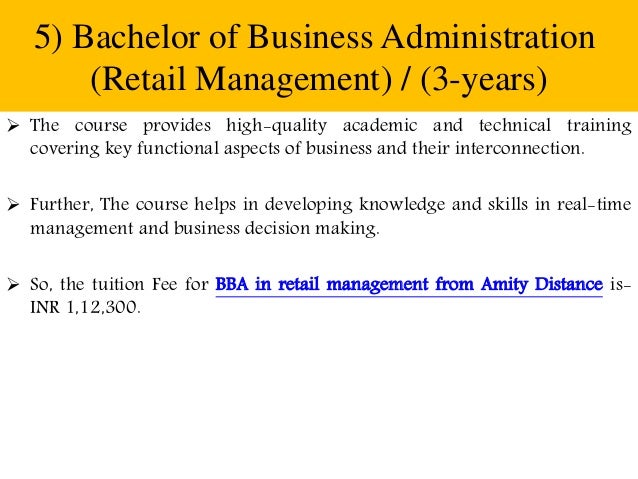 5) Bachelor of Business Administration (Retail Management) / (3-years)

➢ The course provides high-quality academic and technical training covering key functional aspects of business and their interconnection.

➢ Further, The course helps in developing knowledge and skills in real-time management and business decision making.

➢ So, the tuition Fee for BBA in retail management from Amity Distance is- INR 1,12,300.